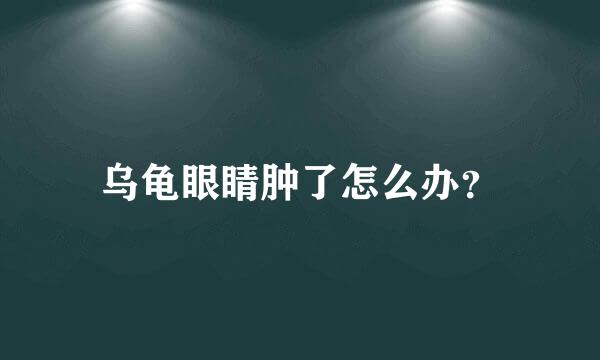 乌龟眼睛肿了怎么办?